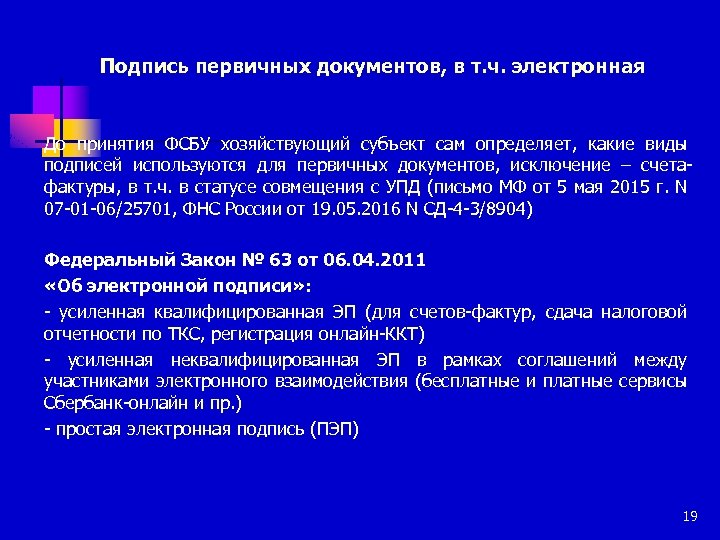 Подпись первичных документов, в т.ч. электронная

До принятия ФСБУ хозяйствующий субъект сам определяет, какие виды подписей используются для первичных документов, исключение – счета-фактуры, в т.ч. в статусе совмещения с УПД (письмо МФ от 5 мая 2015 г. N 07-01-06/25701, ФНС России от 19.05.2016 N СД-4-3/8904)

Федеральный Закон № 63 от 06.04.2011
«Об электронной подписи»:
- усиленная квалифицированная ЭП (для счетов-фактур, сдача налоговой отчетности по ТКС, регистрация онлайн-ККТ)
- усиленная неквалифицированная ЭП в рамках соглашений между участниками электронного взаимодействия (бесплатные и платные сервисы Сбербанк-онлайн и пр.)
- простая электронная подпись (ПЭП)

19